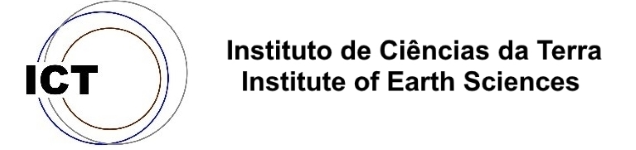 ICT

Instituto de Ciências da Terra
Institute of Earth Sciences